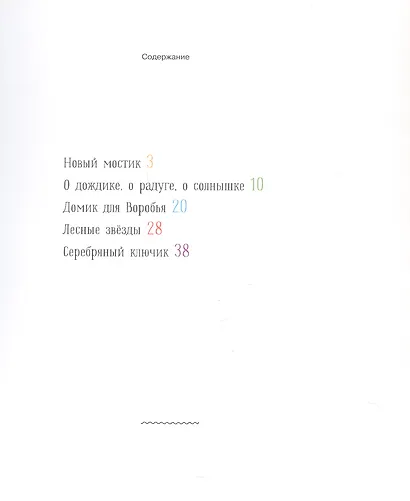 Содержание

Новый мостик 3
О дождике, о радуге, о солнышке 10
Домик для Воробья 20
Лесные звёзды 28
Серебряный ключик 38